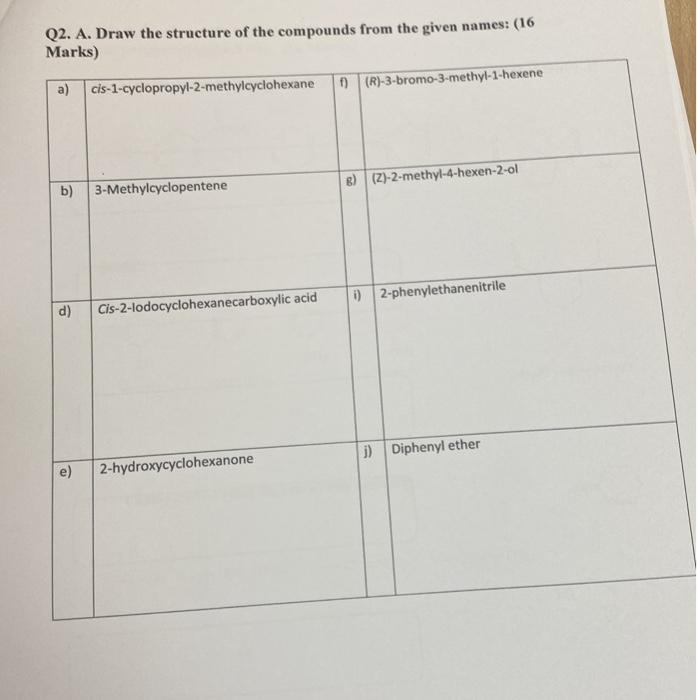 Q2. A. Draw the structure of the compounds from the given names: (16 Marks)

| a) | cis-1-cyclopropyl-2-methylcyclohexane | f) | (R)-3-bromo-3-methyl-1-hexene |
|---|---|---|---|
| b) | 3-Methylcyclopentene | g) | (Z)-2-methyl-4-hexen-2-ol |
| d) | Cis-2-Iodocyclohexanecarboxylic acid | i) | 2-phenylethanenitrile |
| e) | 2-hydroxycyclohexanone | j) | Diphenyl ether |